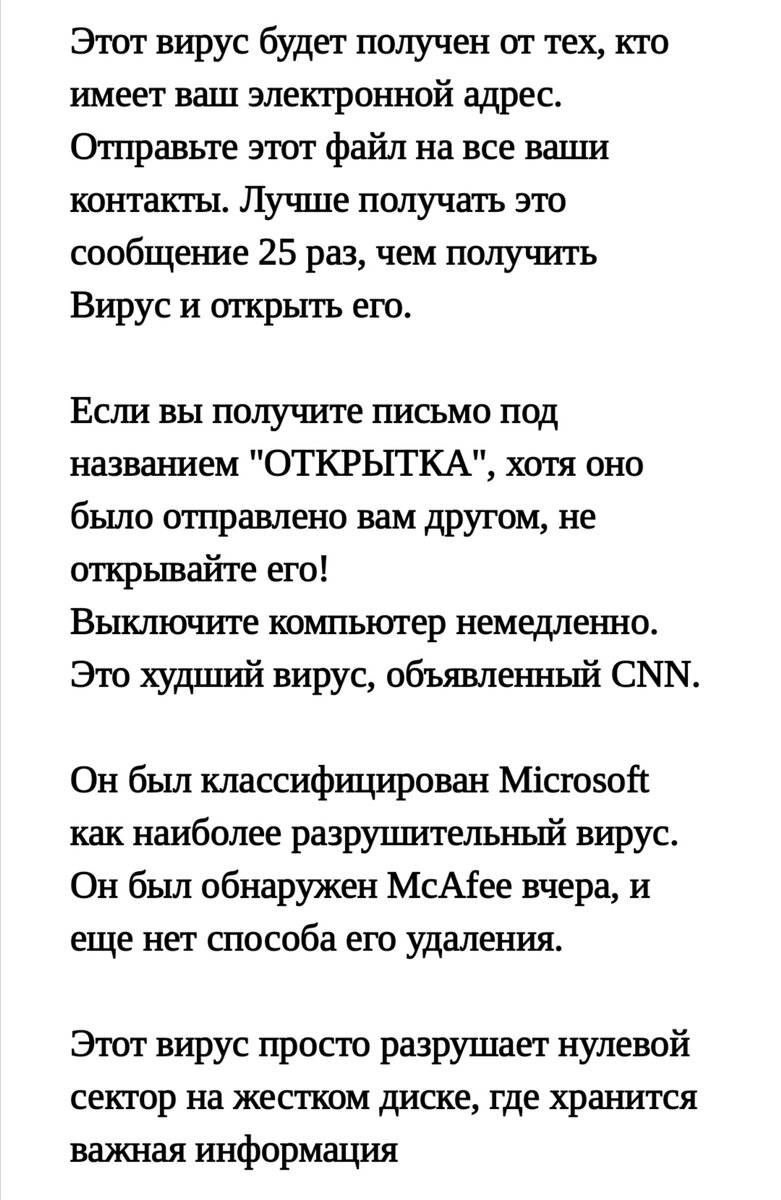 Этот вирус будет получен от тех, кто имеет ваш электронной адрес. Отправьте этот файл на все ваши контакты. Лучше получать это сообщение 25 раз, чем получить Вирус и открыть его.

Если вы получите письмо под названием "ОТКРЫТКА", хотя оно было отправлено вам другом, не открывайте его!
Выключите компьютер немедленно. Это худший вирус, объявленный CNN.

Он был классифицирован Microsoft как наиболее разрушительный вирус. Он был обнаружен McAfee вчера, и еще нет способа его удаления.

Этот вирус просто разрушает нулевой сектор на жестком диске, где хранится важная информация